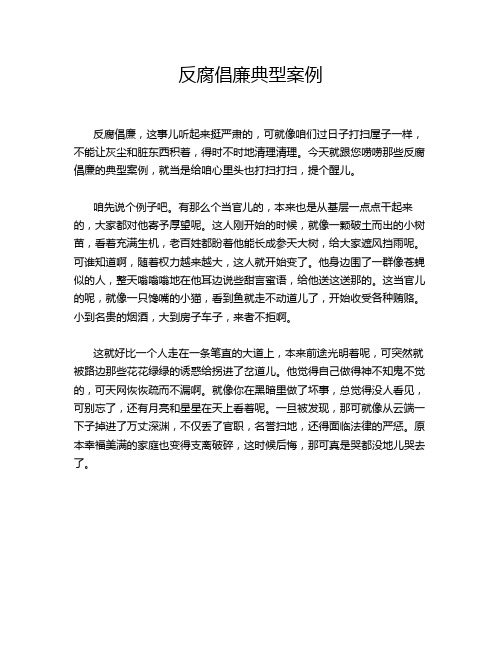 反腐倡廉典型案例

反腐倡廉，这事儿听起来挺严肃的，可就像咱们过日子打扫屋子一样，不能让灰尘和脏东西积着，得时不时地清理清理。今天就跟您唠唠那些反腐倡廉的典型案例，就当是给咱心里头也打扫打扫，提个醒儿。

咱先说个例子吧。有那么个当官儿的，本来也是从基层一点点干起来的，大家都对他寄予厚望呢。这人刚开始的时候，就像一颗破土而出的小树苗，看着充满生机，老百姓都盼着他能长成参天大树，给大家遮风挡雨呢。可谁知道啊，随着权力越来越大，这人就开始变了。他身边围了一群像苍蝇似的人，整天嗡嗡嗡地在他耳边说些甜言蜜语，给他送这送那的。这当官儿的呢，就像一只馋嘴的小猫，看到鱼就走不动道儿了，开始收受各种贿赂。小到名贵的烟酒，大到房子车子，来者不拒啊。

这就好比一个人走在一条笔直的大道上，本来前途光明着呢，可突然就被路边那些花花绿绿的诱惑给拐进了岔道儿。他觉得自己做得神不知鬼不觉的，可天网恢恢疏而不漏啊。就像你在黑暗里做了坏事，总觉得没人看见，可别忘了，还有月亮和星星在天上看着呢。一旦被发现，那可就像从云端一下子掉进了万丈深渊，不仅丢了官职，名誉扫地，还得面临法律的严惩。原本幸福美满的家庭也变得支离破碎，这时候后悔，那可真是哭都没地儿哭去了。